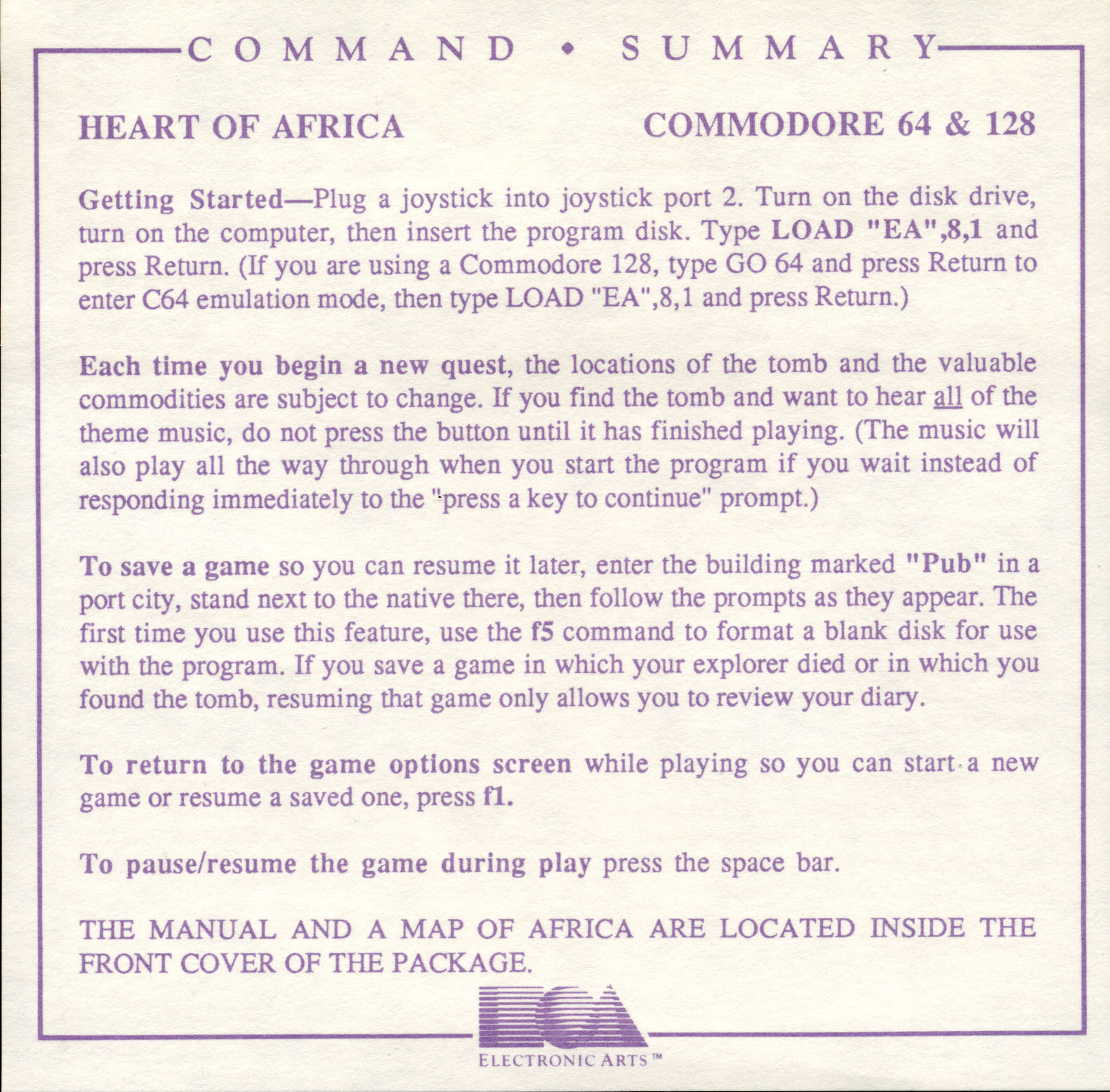 COMMAND • SUMMARY

HEART OF AFRICA

COMMODORE 64 & 128

Getting Started—Plug a joystick into joystick port 2. Turn on the disk drive, turn on the computer, then insert the program disk. Type LOAD "EA",8,1 and press Return. (If you are using a Commodore 128, type GO 64 and press Return to enter C64 emulation mode, then type LOAD "EA",8,1 and press Return.)

Each time you begin a new quest, the locations of the tomb and the valuable commodities are subject to change. If you find the tomb and want to hear all of the theme music, do not press the button until it has finished playing. (The music will also play all the way through when you start the program if you wait instead of responding immediately to the "press a key to continue" prompt.)

To save a game so you can resume it later, enter the building marked "Pub" in a port city, stand next to the native there, then follow the prompts as they appear. The first time you use this feature, use the f5 command to format a blank disk for use with the program. If you save a game in which your explorer died or in which you found the tomb, resuming that game only allows you to review your diary.

To return to the game options screen while playing so you can start a new game or resume a saved one, press f1.

To pause/resume the game during play press the space bar.

THE MANUAL AND A MAP OF AFRICA ARE LOCATED INSIDE THE FRONT COVER OF THE PACKAGE.

ELECTRONIC ARTS™